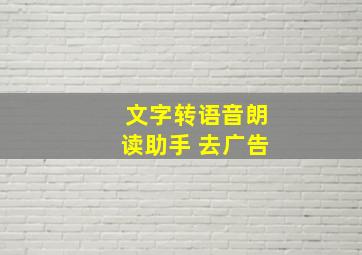 文字转语音朗读助手 去广告